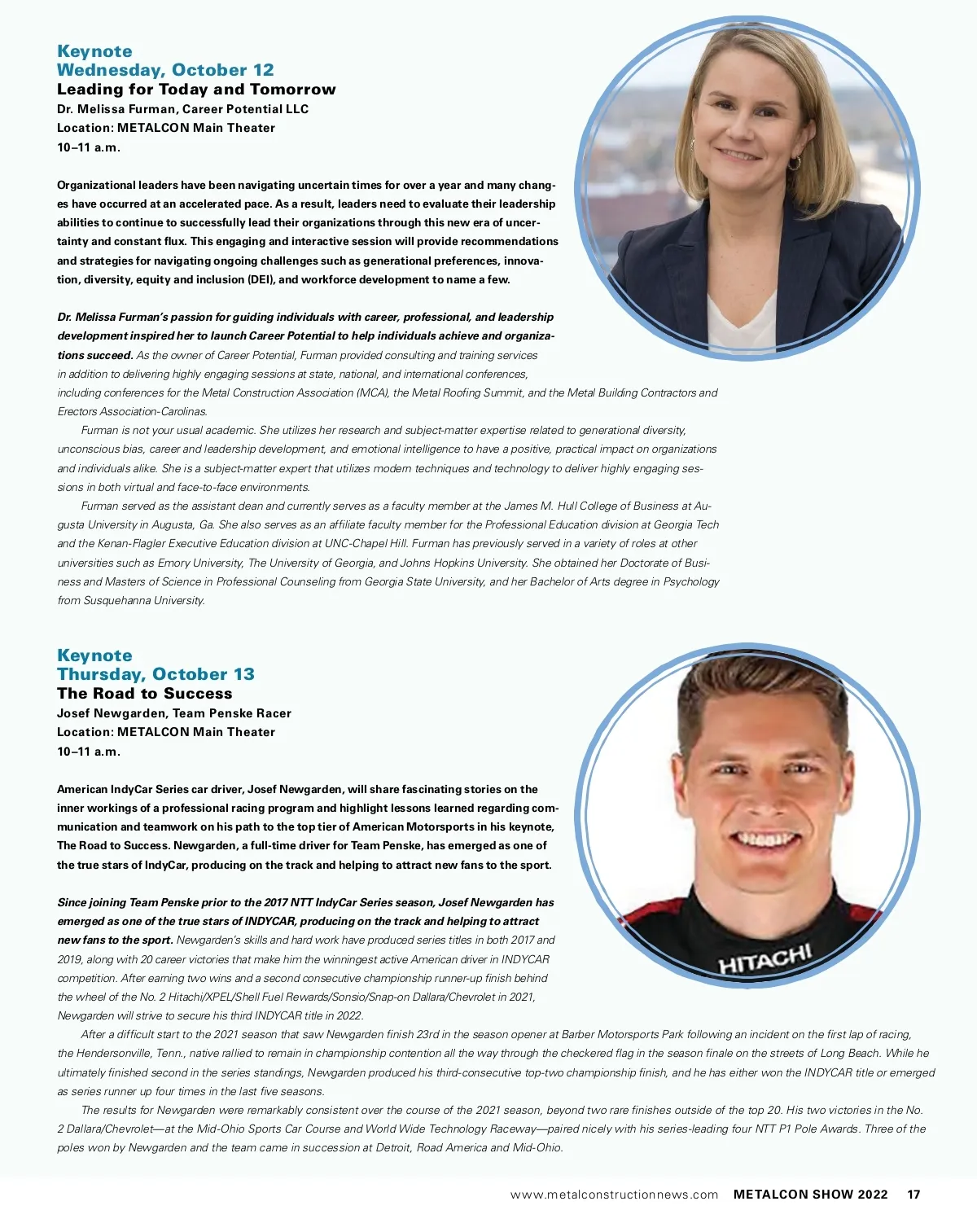 Keynote
Wednesday, October 12
Leading for Today and Tomorrow
Dr. Melissa Furman, Career Potential LLC
Location: METALCON Main Theater
10–11 a.m.

Organizational leaders have been navigating uncertain times for over a year and many changes have occurred at an accelerated pace. As a result, leaders need to evaluate their leadership abilities to continue to successfully lead their organizations through this new era of uncertainty and constant flux. This engaging and interactive session will provide recommendations and strategies for navigating ongoing challenges such as generational preferences, innovation, diversity, equity and inclusion (DEI), and workforce development to name a few.

Dr. Melissa Furman's passion for guiding individuals with career, professional, and leadership development inspired her to launch Career Potential to help individuals achieve and organizations succeed. As the owner of Career Potential, Furman provided consulting and training services in addition to delivering highly engaging sessions at state, national, and international conferences, including conferences for the Metal Construction Association (MCA), the Metal Roofing Summit, and the Metal Building Contractors and Erectors Association-Carolinas.

Furman is not your usual academic. She utilizes her research and subject-matter expertise related to generational diversity, unconscious bias, career and leadership development, and emotional intelligence to have a positive, practical impact on organizations and individuals alike. She is a subject-matter expert that utilizes modern techniques and technology to deliver highly engaging sessions in both virtual and face-to-face environments.

Furman served as the assistant dean and currently serves as a faculty member at the James M. Hull College of Business at Augusta University in Augusta, Ga. She also serves as an affiliate faculty member for the Professional Education division at Georgia Tech and the Kenan-Flagler Executive Education division at UNC-Chapel Hill. Furman has previously served in a variety of roles at other universities such as Emory University, The University of Georgia, and Johns Hopkins University. She obtained her Doctorate of Business and Masters of Science in Professional Counseling from Georgia State University, and her Bachelor of Arts degree in Psychology from Susquehanna University.

Keynote
Thursday, October 13
The Road to Success
Josef Newgarden, Team Penske Racer
Location: METALCON Main Theater
10–11 a.m.

American IndyCar Series car driver, Josef Newgarden, will share fascinating stories on the inner workings of a professional racing program and highlight lessons learned regarding communication and teamwork on his path to the top tier of American Motorsports in his keynote, The Road to Success. Newgarden, a full-time driver for Team Penske, has emerged as one of the true stars of IndyCar, producing on the track and helping to attract new fans to the sport.

Since joining Team Penske prior to the 2017 NTT IndyCar Series season, Josef Newgarden has emerged as one of the true stars of INDYCAR, producing on the track and helping to attract new fans to the sport. Newgarden's skills and hard work have produced series titles in both 2017 and 2019, along with 20 career victories that make him the winningest active American driver in INDYCAR competition. After earning two wins and a second consecutive championship runner-up finish behind the wheel of the No. 2 Hitachi/XPEL/Shell Fuel Rewards/Sonsio/Snap-on Dallara/Chevrolet in 2021, Newgarden will strive to secure his third INDYCAR title in 2022.

After a difficult start to the 2021 season that saw Newgarden finish 23rd in the season opener at Barber Motorsports Park following an incident on the first lap of racing, the Hendersonville, Tenn., native rallied to remain in championship contention all the way through the checkered flag in the season finale on the streets of Long Beach. While he ultimately finished second in the series standings, Newgarden produced his third-consecutive top-two championship finish, and he has either won the INDYCAR title or emerged as series runner up four times in the last five seasons.

The results for Newgarden were remarkably consistent over the course of the 2021 season, beyond two rare finishes outside of the top 20. His two victories in the No. 2 Dallara/Chevrolet—at the Mid-Ohio Sports Car Course and World Wide Technology Raceway—paired nicely with his series-leading four NTT P1 Pole Awards. Three of the poles won by Newgarden and the team came in succession at Detroit, Road America and Mid-Ohio.

HITACHI

www.metalconstructionnews.com METALCON SHOW 2022 17